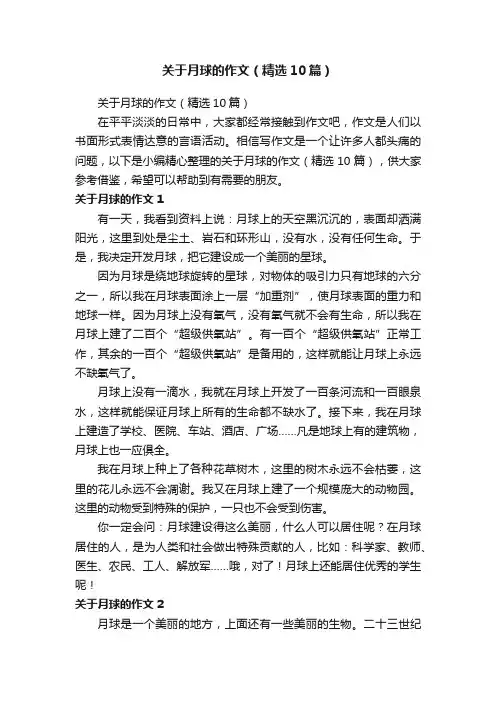 关于月球的作文（精选10篇）

关于月球的作文（精选10篇）

在平平淡淡的日常中，大家都经常接触到作文吧，作文是人们以书面形式表情达意的言语活动。相信写作文是一个让许多人都头痛的问题，以下是小编精心整理的关于月球的作文（精选10篇），供大家参考借鉴，希望可以帮助到有需要的朋友。

关于月球的作文1

有一天，我看到资料上说：月球上的天空黑沉沉的，表面却洒满阳光，这里到处是尘土、岩石和环形山，没有水，没有任何生命。于是，我决定开发月球，把它建设成一个美丽的星球。

因为月球是绕地球旋转的星球，对物体的吸引力只有地球的六分之一，所以我在月球表面涂上一层“加重剂”，使月球表面的重力和地球一样。因为月球上没有氧气，没有氧气就不会有生命，所以我在月球上建了二百个“超级供氧站”。有一百个“超级供氧站”正常工作，其余的一百个“超级供氧站”是备用的，这样就能让月球上永远不缺氧气了。

月球上没有一滴水，我就在月球上开发了一百条河流和一百眼泉水，这样就能保证月球上所有的生命都不缺水了。接下来，我在月球上建造了学校、医院、车站、酒店、广场……凡是地球上有的建筑物，月球上也一应俱全。

我在月球上种上了各种花草树木，这里的树木永远不会枯萎，这里的花儿永远不会凋谢。我又在月球上建了一个规模庞大的动物园。这里的动物受到特殊的保护，一只也不会受到伤害。

你一定会问：月球建设得这么美丽，什么人可以居住呢？在月球居住的人，是为人类和社会做出特殊贡献的人，比如：科学家、教师、医生、农民、工人、解放军……哦，对了！月球上还能居住优秀的学生呢！

关于月球的作文2

月球是一个美丽的地方，上面还有一些美丽的生物。二十三世纪